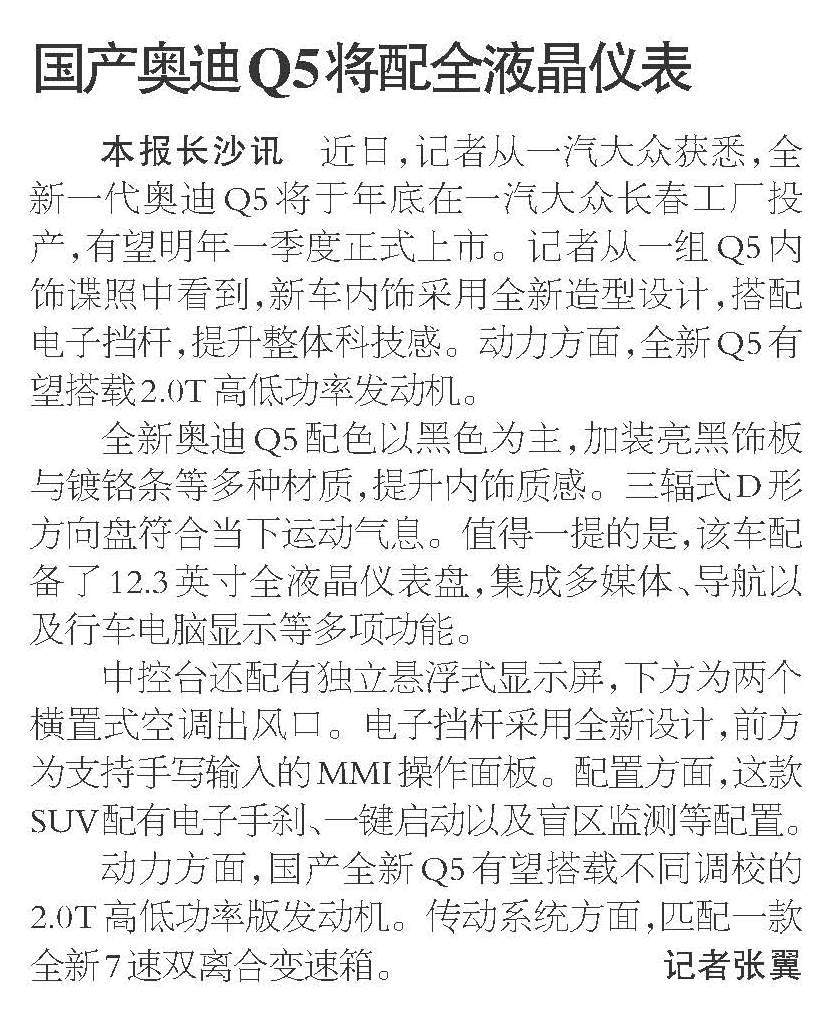 国产奥迪Q5将配全液晶仪表

本报长沙讯　近日，记者从一汽大众获悉，全新一代奥迪Q5将于年底在一汽大众长春工厂投产，有望明年一季度正式上市。记者从一组Q5内饰谍照中看到，新车内饰采用全新造型设计，搭配电子挡杆，提升整体科技感。动力方面，全新Q5有望搭载2.0T高低功率发动机。

全新奥迪Q5配色以黑色为主，加装亮黑饰板与镀铬条等多种材质，提升内饰质感。三辐式D形方向盘符合当下运动气息。值得一提的是，该车配备了12.3英寸全液晶仪表盘，集成多媒体、导航以及行车电脑显示等多项功能。

中控台还配有独立悬浮式显示屏，下方为两个横置式空调出风口。电子挡杆采用全新设计，前方为支持手写输入的MMI操作面板。配置方面，这款SUV配有电子手刹、一键启动以及盲区监测等配置。

动力方面，国产全新Q5有望搭载不同调校的2.0T高低功率版发动机。传动系统方面，匹配一款全新7速双离合变速箱。　记者张翼